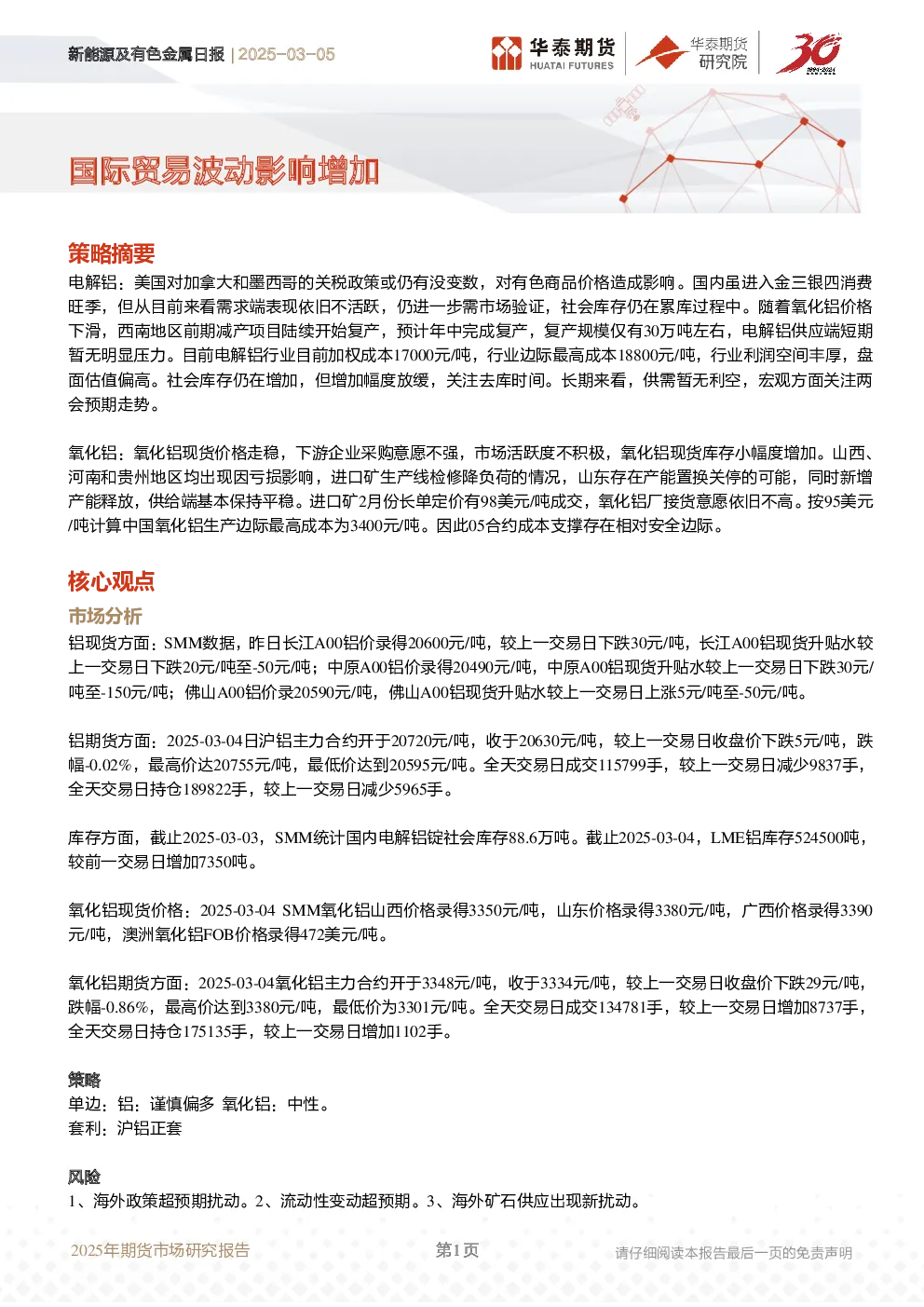 新能源及有色金属日报 | 2025-03-05

华泰期货 HUATAI FUTURES

华泰期货 研究院

30

国际贸易波动影响增加

策略摘要

电解铝：美国对加拿大和墨西哥的关税政策或仍有没变数，对有色商品价格造成影响。国内虽进入金三银四消费旺季，但从目前来看需求端表现依旧不活跃，仍进一步需市场验证，社会库存仍在累库过程中。随着氧化铝价格下滑，西南地区前期减产项目陆续开始复产，预计年中完成复产，复产规模仅有30万吨左右，电解铝供应端短期暂无明显压力。目前电解铝行业目前加权成本17000元/吨，行业边际最高成本18800元/吨，行业利润空间丰厚，盘面估值偏高。社会库存仍在增加，但增加幅度放缓，关注去库时间。长期来看，供需暂无利空，宏观方面关注两会预期走势。

氧化铝：氧化铝现货价格走稳，下游企业采购意愿不强，市场活跃度不积极，氧化铝现货库存小幅度增加。山西、河南和贵州地区均出现因亏损影响，进口矿生产线检修降负荷的情况，山东存在产能置换关停的可能，同时新增产能释放，供给端基本保持平稳。进口矿2月份长单定价有98美元/吨成交，氧化铝厂接货意愿依旧不高。按95美元/吨计算中国氧化铝生产边际最高成本为3400元/吨。因此05合约成本支撑存在相对安全边际。

核心观点

市场分析

铝现货方面：SMM数据，昨日长江A00铝价录得20600元/吨，较上一交易日下跌30元/吨，长江A00铝现货升贴水较上一交易日下跌20元/吨至-50元/吨；中原A00铝价录得20490元/吨，中原A00铝现货升贴水较上一交易日下跌30元/吨至-150元/吨；佛山A00铝价录20590元/吨，佛山A00铝现货升贴水较上一交易日上涨5元/吨至-50元/吨。

铝期货方面：2025-03-04日沪铝主力合约开于20720元/吨，收于20630元/吨，较上一交易日收盘价下跌5元/吨，跌幅-0.02%，最高价达20755元/吨，最低价达到20595元/吨。全天交易日成交115799手，较上一交易日减少9837手，全天交易日持仓189822手，较上一交易日减少5965手。

库存方面，截止2025-03-03，SMM统计国内电解铝锭社会库存88.6万吨。截止2025-03-04，LME铝库存524500吨，较前一交易日增加7350吨。

氧化铝现货价格：2025-03-04 SMM氧化铝山西价格录得3350元/吨，山东价格录得3380元/吨，广西价格录得3390元/吨，澳洲氧化铝FOB价格录得472美元/吨。

氧化铝期货方面：2025-03-04氧化铝主力合约开于3348元/吨，收于3334元/吨，较上一交易日收盘价下跌29元/吨，跌幅-0.86%，最高价达到3380元/吨，最低价为3301元/吨。全天交易日成交134781手，较上一交易日增加8737手，全天交易日持仓175135手，较上一交易日增加1102手。

策略

单边：铝：谨慎偏多 氧化铝：中性。
套利：沪铝正套

风险

1、海外政策超预期扰动。2、流动性变动超预期。3、海外矿石供应出现新扰动。

2025年期货市场研究报告 第1页 请仔细阅读本报告最后一页的免责声明